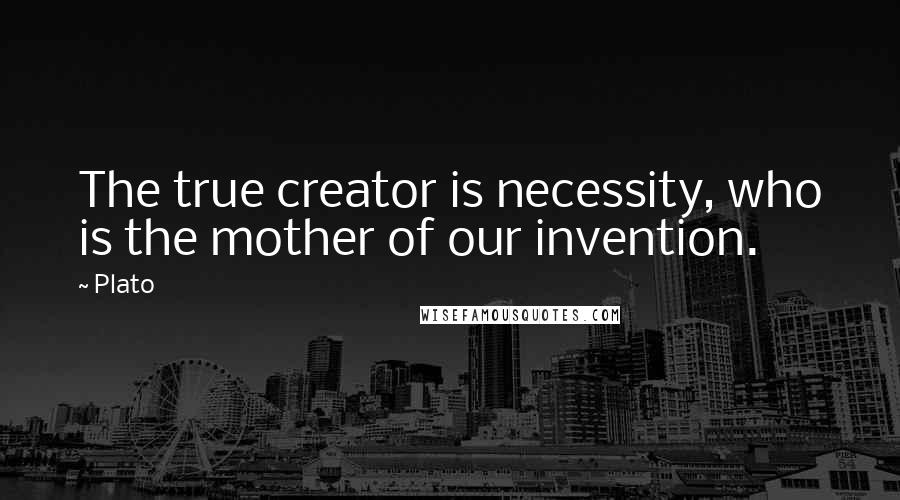 The true creator is necessity, who is the mother of our invention.

~ Plato

WISEFAMOUSQUOTES.COM